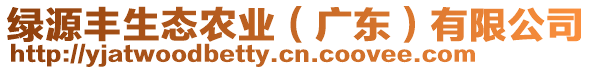 绿源丰生态农业（广东）有限公司
http://yjatwoodbetty.cn.coovee.com